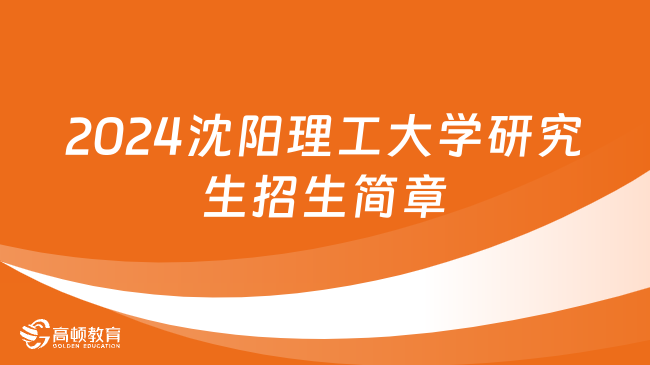 2024沈阳理工大学研究生招生简章

高顿教育
GOLDEN EDUCATION